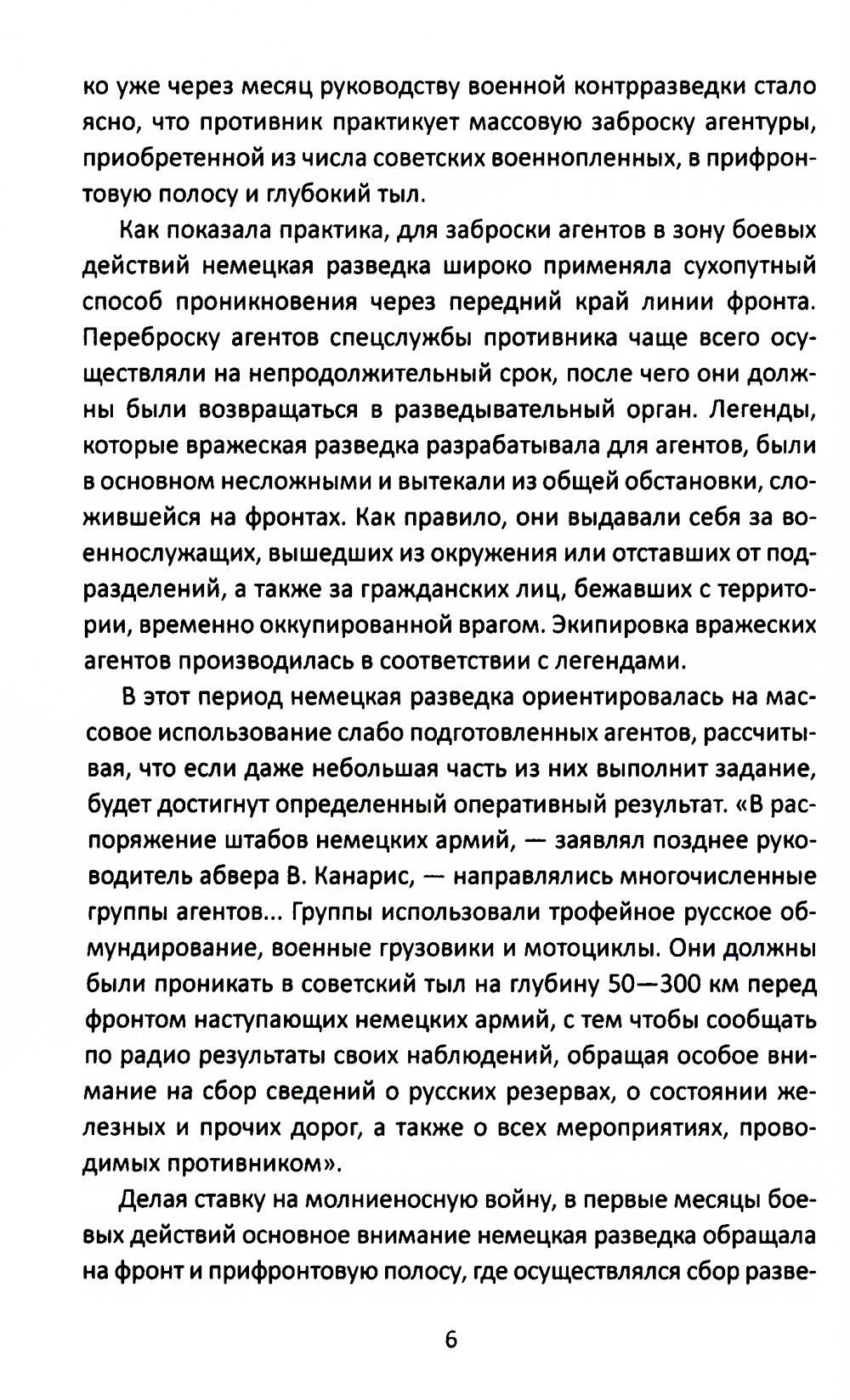 ко уже через месяц руководству военной контрразведки стало ясно, что противник практикует массовую заброску агентуры, приобретенной из числа советских военнопленных, в прифронтовую полосу и глубокий тыл.

Как показала практика, для заброски агентов в зону боевых действий немецкая разведка широко применяла сухопутный способ проникновения через передний край линии фронта. Переброску агентов спецслужбы противника чаще всего осуществляли на непродолжительный срок, после чего они должны были возвращаться в разведывательный орган. Легенды, которые вражеская разведка разрабатывала для агентов, были в основном несложными и вытекали из общей обстановки, сложившейся на фронтах. Как правило, они выдавали себя за военнослужащих, вышедших из окружения или отставших от подразделений, а также за гражданских лиц, бежавших с территории, временно оккупированной врагом. Экипировка вражеских агентов производилась в соответствии с легендами.

В этот период немецкая разведка ориентировалась на массовое использование слабо подготовленных агентов, рассчитывая, что если даже небольшая часть из них выполнит задание, будет достигнут определенный оперативный результат. «В распоряжение штабов немецких армий, — заявлял позднее руководитель абвера В. Канарис, — направлялись многочисленные группы агентов... Группы использовали трофейное русское обмундирование, военные грузовики и мотоциклы. Они должны были проникать в советский тыл на глубину 50—300 км перед фронтом наступающих немецких армий, с тем чтобы сообщать по радио результаты своих наблюдений, обращая особое внимание на сбор сведений о русских резервах, о состоянии железных и прочих дорог, а также о всех мероприятиях, проводимых противником».

Делая ставку на молниеносную войну, в первые месяцы боевых действий основное внимание немецкая разведка обращала на фронт и прифронтовую полосу, где осуществлялся сбор разве-

6